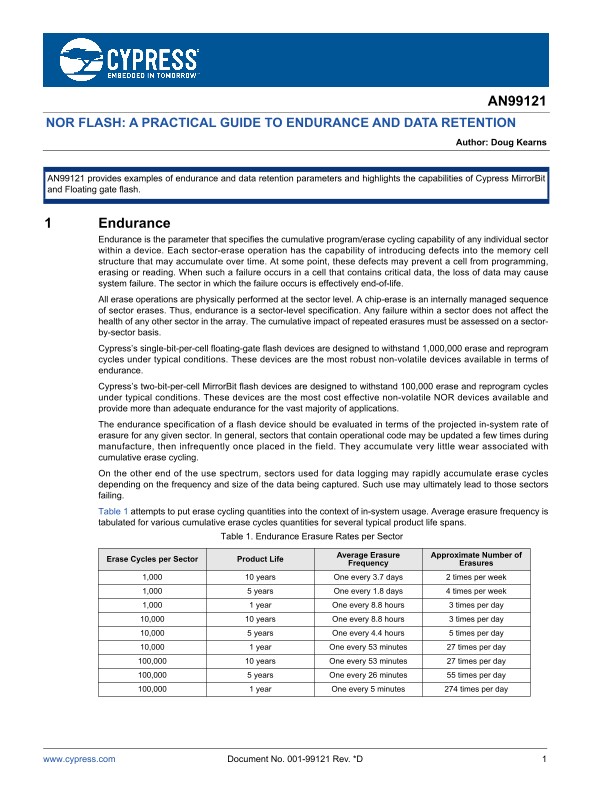 CYPRESS
EMBEDDED IN TOMORROW™

AN99121

NOR FLASH: A PRACTICAL GUIDE TO ENDURANCE AND DATA RETENTION

Author: Doug Kearns

AN99121 provides examples of endurance and data retention parameters and highlights the capabilities of Cypress MirrorBit and Floating gate flash.

1 Endurance

Endurance is the parameter that specifies the cumulative program/erase cycling capability of any individual sector within a device. Each sector-erase operation has the capability of introducing defects into the memory cell structure that may accumulate over time. At some point, these defects may prevent a cell from programming, erasing or reading. When such a failure occurs in a cell that contains critical data, the loss of data may cause system failure. The sector in which the failure occurs is effectively end-of-life.

All erase operations are physically performed at the sector level. A chip-erase is an internally managed sequence of sector erases. Thus, endurance is a sector-level specification. Any failure within a sector does not affect the health of any other sector in the array. The cumulative impact of repeated erasures must be assessed on a sector-by-sector basis.

Cypress's single-bit-per-cell floating-gate flash devices are designed to withstand 1,000,000 erase and reprogram cycles under typical conditions. These devices are the most robust non-volatile devices available in terms of endurance.

Cypress's two-bit-per-cell MirrorBit flash devices are designed to withstand 100,000 erase and reprogram cycles under typical conditions. These devices are the most cost effective non-volatile NOR devices available and provide more than adequate endurance for the vast majority of applications.

The endurance specification of a flash device should be evaluated in terms of the projected in-system rate of erasure for any given sector. In general, sectors that contain operational code may be updated a few times during manufacture, then infrequently once placed in the field. They accumulate very little wear associated with cumulative erase cycling.

On the other end of the use spectrum, sectors used for data logging may rapidly accumulate erase cycles depending on the frequency and size of the data being captured. Such use may ultimately lead to those sectors failing.

Table 1 attempts to put erase cycling quantities into the context of in-system usage. Average erasure frequency is tabulated for various cumulative erase cycles quantities for several typical product life spans.

Table 1. Endurance Erasure Rates per Sector

| Erase Cycles per Sector | Product Life | Average Erasure Frequency | Approximate Number of Erasures |
|---|---|---|---|
| 1,000 | 10 years | One every 3.7 days | 2 times per week |
| 1,000 | 5 years | One every 1.8 days | 4 times per week |
| 1,000 | 1 year | One every 8.8 hours | 3 times per day |
| 10,000 | 10 years | One every 8.8 hours | 3 times per day |
| 10,000 | 5 years | One every 4.4 hours | 5 times per day |
| 10,000 | 1 year | One every 53 minutes | 27 times per day |
| 100,000 | 10 years | One every 53 minutes | 27 times per day |
| 100,000 | 5 years | One every 26 minutes | 55 times per day |
| 100,000 | 1 year | One every 5 minutes | 274 times per day |

www.cypress.com Document No. 001-99121 Rev. *D 1